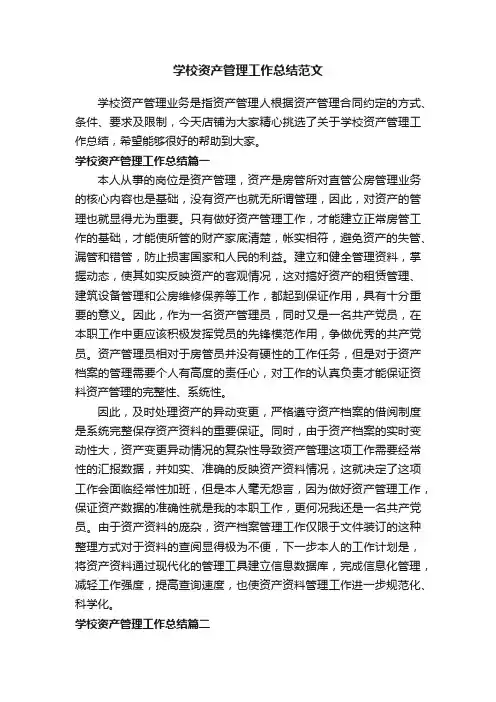 学校资产管理工作总结范文

学校资产管理业务是指资产管理人根据资产管理合同约定的方式、条件、要求及限制，今天店铺为大家精心挑选了关于学校资产管理工作总结，希望能够很好的帮助到大家。

学校资产管理工作总结篇一

本人从事的岗位是资产管理，资产是房管所对直管公房管理业务的核心内容也是基础，没有资产也就无所谓管理，因此，对资产的管理也就显得尤为重要。只有做好资产管理工作，才能建立正常房管工作的基础，才能使所管的财产家底清楚，帐实相符，避免资产的失管、漏管和错管，防止损害国家和人民的利益。建立和健全管理资料，掌握动态，使其如实反映资产的客观情况，这对搞好资产的租赁管理、建筑设备管理和公房维修保养等工作，都起到保证作用，具有十分重要的意义。因此，作为一名资产管理员，同时又是一名共产党员，在本职工作中更应该积极发挥党员的先锋模范作用，争做优秀的共产党员。资产管理员相对于房管员并没有硬性的工作任务，但是对于资产档案的管理需要个人有高度的责任心，对工作的认真负责才能保证资料资产管理的完整性、系统性。

因此，及时处理资产的异动变更，严格遵守资产档案的借阅制度是系统完整保存资产资料的重要保证。同时，由于资产档案的实时变动性大，资产变更异动情况的复杂性导致资产管理这项工作需要经常性的汇报数据，并如实、准确的反映资产资料情况，这就决定了这项工作会面临经常性加班，但是本人毫无怨言，因为做好资产管理工作，保证资产数据的准确性就是我的本职工作，更何况我还是一名共产党员。由于资产资料的庞杂，资产档案管理工作仅限于文件装订的这种整理方式对于资料的查阅显得极为不便，下一步本人的工作计划是，将资产资料通过现代化的管理工具建立信息数据库，完成信息化管理，减轻工作强度，提高查询速度，也使资产资料管理工作进一步规范化、科学化。

学校资产管理工作总结篇二